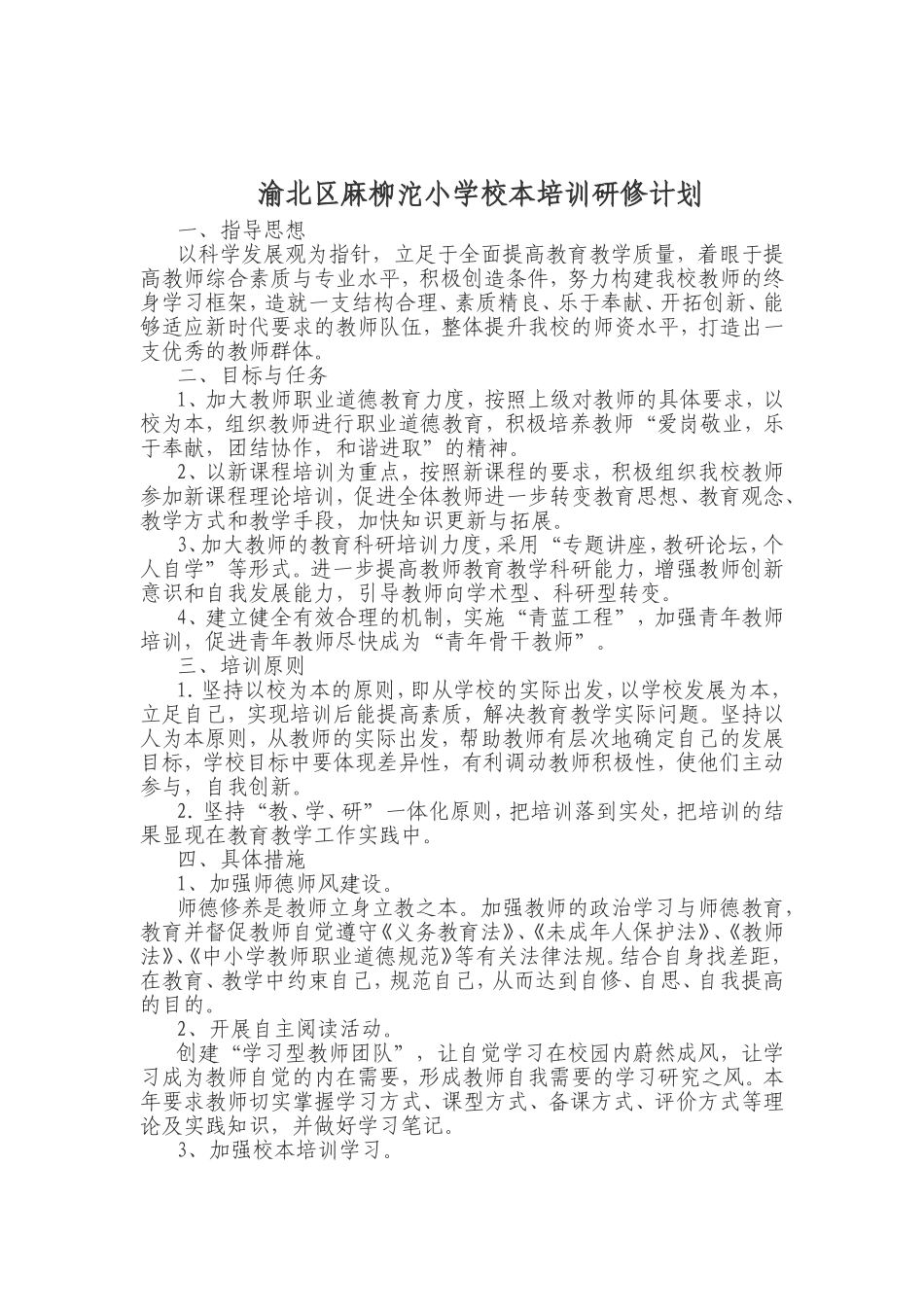 渝北区麻柳沱小学校本培训研修计划

一、指导思想

以科学发展观为指针，立足于全面提高教育教学质量，着眼于提高教师综合素质与专业水平，积极创造条件，努力构建我校教师的终身学习框架，造就一支结构合理、素质精良、乐于奉献、开拓创新、能够适应新时代要求的教师队伍，整体提升我校的师资水平，打造出一支优秀的教师群体。

二、目标与任务

1、加大教师职业道德教育力度，按照上级对教师的具体要求，以校为本，组织教师进行职业道德教育，积极培养教师“爱岗敬业，乐于奉献，团结协作，和谐进取”的精神。

2、以新课程培训为重点，按照新课程的要求，积极组织我校教师参加新课程理论培训，促进全体教师进一步转变教育思想、教育观念、教学方式和教学手段，加快知识更新与拓展。

3、加大教师的教育科研培训力度，采用“专题讲座，教研论坛，个人自学”等形式。进一步提高教师教育教学科研能力，增强教师创新意识和自我发展能力，引导教师向学术型、科研型转变。

4、建立健全有效合理的机制，实施“青蓝工程”，加强青年教师培训，促进青年教师尽快成为“青年骨干教师”。

三、培训原则

1.坚持以校为本的原则，即从学校的实际出发，以学校发展为本，立足自己，实现培训后能提高素质，解决教育教学实际问题。坚持以人为本原则，从教师的实际出发，帮助教师有层次地确定自己的发展目标，学校目标中要体现差异性，有利调动教师积极性，使他们主动参与，自我创新。

2.坚持“教、学、研”一体化原则，把培训落到实处，把培训的结果显现在教育教学工作实践中。

四、具体措施

1、加强师德师风建设。

师德修养是教师立身立教之本。加强教师的政治学习与师德教育，教育并督促教师自觉遵守《义务教育法》、《未成年人保护法》、《教师法》、《中小学教师职业道德规范》等有关法律法规。结合自身找差距，在教育、教学中约束自己，规范自己，从而达到自修、自思、自我提高的目的。

2、开展自主阅读活动。

创建“学习型教师团队”，让自觉学习在校园内蔚然成风，让学习成为教师自觉的内在需要，形成教师自我需要的学习研究之风。本年要求教师切实掌握学习方式、课型方式、备课方式、评价方式等理论及实践知识，并做好学习笔记。

3、加强校本培训学习。